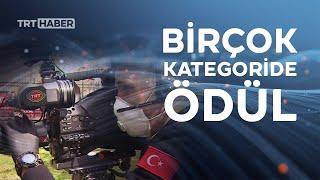 TRT HABER

BİRÇOK KATEGORİDE ÖDÜL